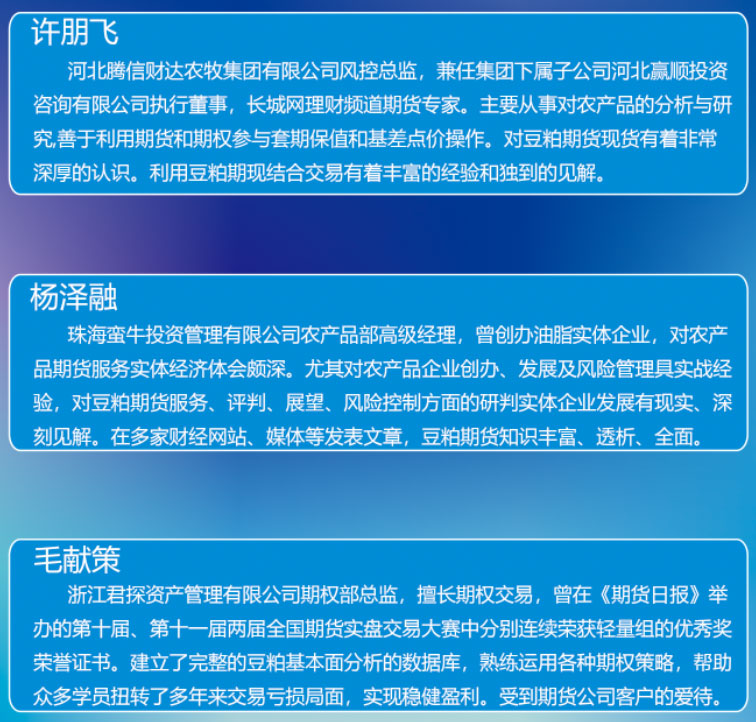 许朋飞

河北腾信财达农牧集团有限公司风控总监，兼任集团下属子公司河北赢顺投资咨询有限公司执行董事，长城网理财频道期货专家。主要从事对农产品的分析与研究,善于利用期货和期权参与套期保值和基差点价操作。对豆粕期货现货有着非常深厚的认识。利用豆粕期现结合交易有着丰富的经验和独到的见解。

杨泽融

珠海蛮牛投资管理有限公司农产品部高级经理，曾创办油脂实体企业，对农产品期货服务实体经济体会颇深。尤其对农产品企业创办、发展及风险管理具实战经验，对豆粕期货服务、评判、展望、风险控制方面的研判实体企业发展有现实、深刻见解。在多家财经网站、媒体等发表文章，豆粕期货知识丰富、透析、全面。

毛献策

浙江君探资产管理有限公司期权部总监，擅长期权交易，曾在《期货日报》举办的第十届、第十一届两届全国期货实盘交易大赛中分别连续荣获轻量组的优秀奖荣誉证书。建立了完整的豆粕基本面分析的数据库，熟练运用各种期权策略，帮助众多学员扭转了多年来交易亏损局面，实现稳健盈利。受到期货公司客户的爱待。